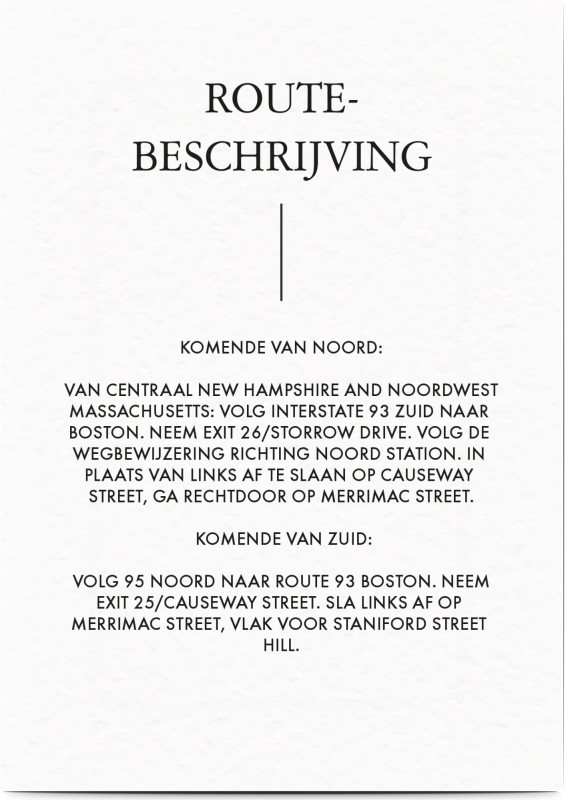 ROUTE-
BESCHRIJVING

KOMENDE VAN NOORD:

VAN CENTRAAL NEW HAMPSHIRE AND NOORDWEST MASSACHUSETTS: VOLG INTERSTATE 93 ZUID NAAR BOSTON. NEEM EXIT 26/STORROW DRIVE. VOLG DE WEGBEWIJZERING RICHTING NOORD STATION. IN PLAATS VAN LINKS AF TE SLAAN OP CAUSEWAY STREET, GA RECHTDOOR OP MERRIMAC STREET.

KOMENDE VAN ZUID:

VOLG 95 NOORD NAAR ROUTE 93 BOSTON. NEEM EXIT 25/CAUSEWAY STREET. SLA LINKS AF OP MERRIMAC STREET, VLAK VOOR STANIFORD STREET HILL.